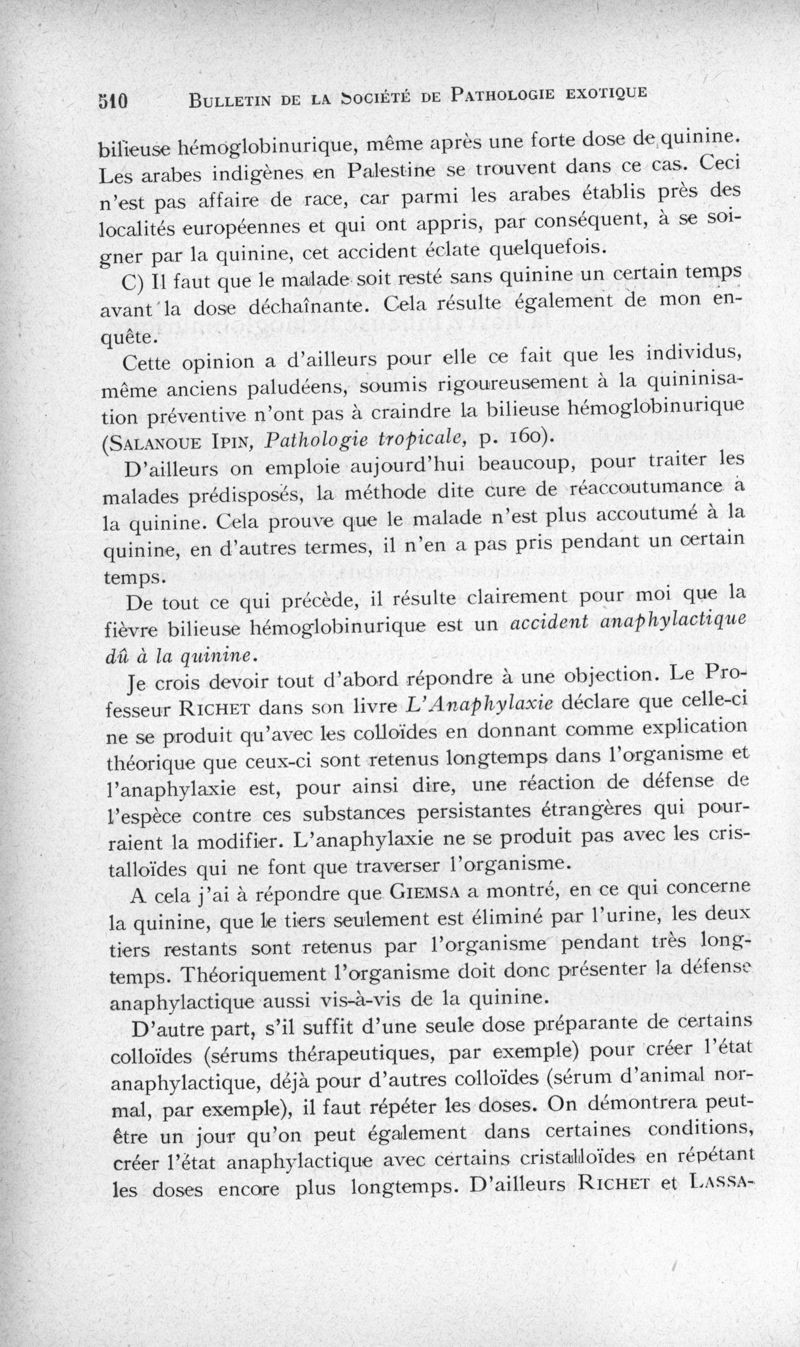 510 BULLETIN DE LA SOCIÉTÉ DE PATHOLOGIE EXOTIQUE

bilieuse hémoglobinurique, même après une forte dose de quinine. Les arabes indigènes en Palestine se trouvent dans ce cas. Ceci n'est pas affaire de race, car parmi les arabes établis près des localités européennes et qui ont appris, par conséquent, à se soigner par la quinine, cet accident éclate quelquefois.

C) Il faut que le malade soit resté sans quinine un certain temps avant la dose déchaînante. Cela résulte également de mon enquête.

Cette opinion a d'ailleurs pour elle ce fait que les individus, même anciens paludéens, soumis rigoureusement à la quininisation préventive n'ont pas à craindre la bilieuse hémoglobinurique (SALANOUE IPIN, Pathologie tropicale, p. 160).

D'ailleurs on emploie aujourd'hui beaucoup, pour traiter les malades prédisposés, la méthode dite cure de réaccoutumance à la quinine. Cela prouve que le malade n'est plus accoutumé à la quinine, en d'autres termes, il n'en a pas pris pendant un certain temps.

De tout ce qui précède, il résulte clairement pour moi que la fièvre bilieuse hémoglobinurique est un accident anaphylactique dû à la quinine.

Je crois devoir tout d'abord répondre à une objection. Le Professeur RICHET dans son livre L'Anaphylaxie déclare que celle-ci ne se produit qu'avec les colloïdes en donnant comme explication théorique que ceux-ci sont retenus longtemps dans l'organisme et l'anaphylaxie est, pour ainsi dire, une réaction de défense de l'espèce contre ces substances persistantes étrangères qui pourraient la modifier. L'anaphylaxie ne se produit pas avec les cristalloïdes qui ne font que traverser l'organisme.

A cela j'ai à répondre que GIEMSA a montré, en ce qui concerne la quinine, que le tiers seulement est éliminé par l'urine, les deux tiers restants sont retenus par l'organisme pendant très longtemps. Théoriquement l'organisme doit donc présenter la défense anaphylactique aussi vis-à-vis de la quinine.

D'autre part, s'il suffit d'une seule dose préparante de certains colloïdes (sérums thérapeutiques, par exemple) pour créer l'état anaphylactique, déjà pour d'autres colloïdes (sérum d'animal normal, par exemple), il faut répéter les doses. On démontrera peut-être un jour qu'on peut également dans certaines conditions, créer l'état anaphylactique avec certains cristalloïdes en répétant les doses encore plus longtemps. D'ailleurs RICHET et LASSA-